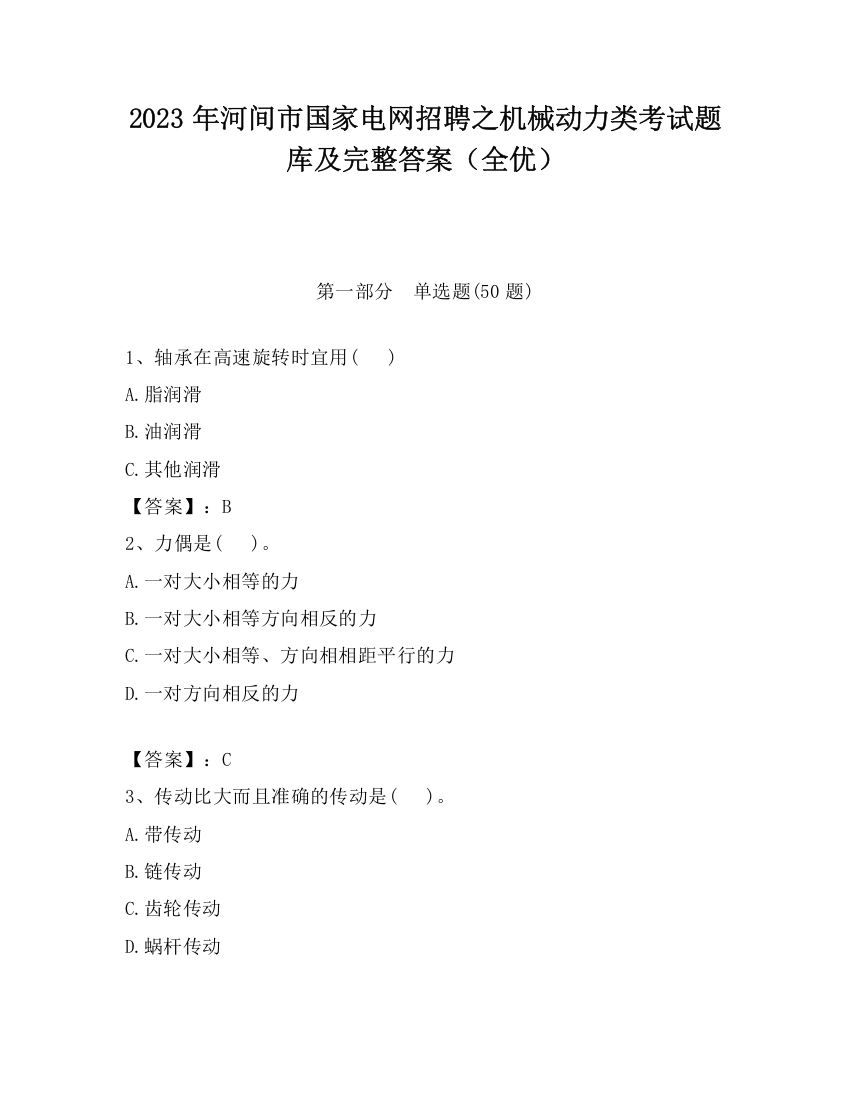 2023 年河间市国家电网招聘之机械动力类考试题库及完整答案（全优）

第一部分　单选题(50 题)

1、轴承在高速旋转时宜用(　　)

A.脂润滑

B.油润滑

C.其他润滑

【答案】：B

2、力偶是(　　)。

A.一对大小相等的力

B.一对大小相等方向相反的力

C.一对大小相等、方向相相距平行的力

D.一对方向相反的力

【答案】：C

3、传动比大而且准确的传动是(　　)。

A.带传动

B.链传动

C.齿轮传动

D.蜗杆传动